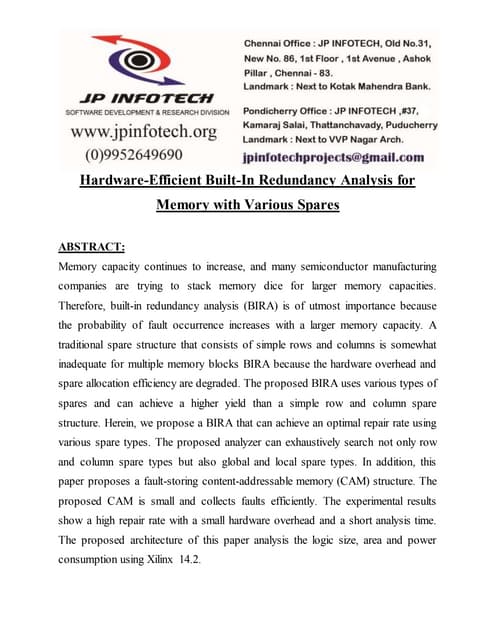 JP INFOTECH
SOFTWARE DEVELOPMENT & RESEARCH DIVISION
www.jpinfotech.org
(0)9952649690

Chennai Office : JP INFOTECH, Old No.31, New No. 86, 1st Floor , 1st Avenue , Ashok Pillar , Chennai - 83.
Landmark : Next to Kotak Mahendra Bank.

Pondicherry Office : JP INFOTECH ,#37, Kamaraj Salai, Thattanchavady, Puducherry
Landmark : Next to VVP Nagar Arch.

jpinfotechprojects@gmail.com

Hardware-Efficient Built-In Redundancy Analysis for Memory with Various Spares

ABSTRACT:
Memory capacity continues to increase, and many semiconductor manufacturing companies are trying to stack memory dice for larger memory capacities. Therefore, built-in redundancy analysis (BIRA) is of utmost importance because the probability of fault occurrence increases with a larger memory capacity. A traditional spare structure that consists of simple rows and columns is somewhat inadequate for multiple memory blocks BIRA because the hardware overhead and spare allocation efficiency are degraded. The proposed BIRA uses various types of spares and can achieve a higher yield than a simple row and column spare structure. Herein, we propose a BIRA that can achieve an optimal repair rate using various spare types. The proposed analyzer can exhaustively search not only row and column spare types but also global and local spare types. In addition, this paper proposes a fault-storing content-addressable memory (CAM) structure. The proposed CAM is small and collects faults efficiently. The experimental results show a high repair rate with a small hardware overhead and a short analysis time. The proposed architecture of this paper analysis the logic size, area and power consumption using Xilinx 14.2.